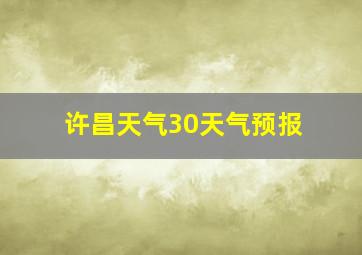 许昌天气30天气预报